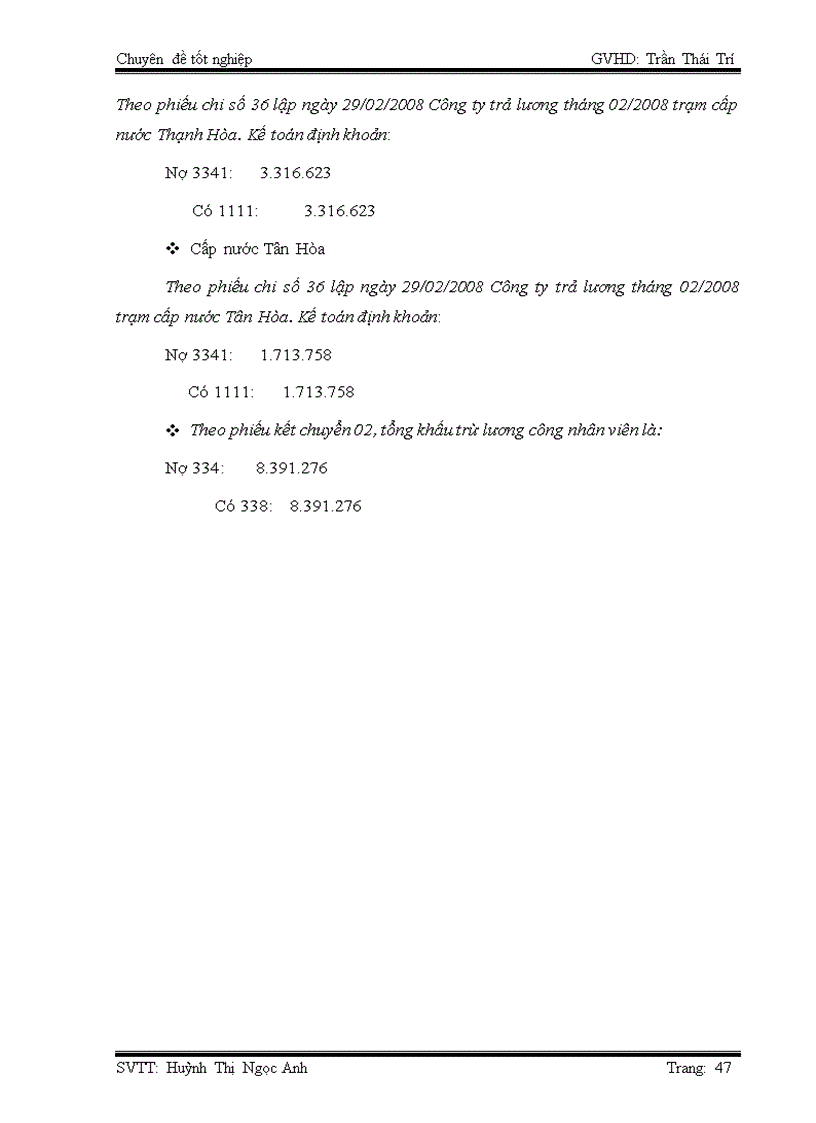 Chuyên đề tốt nghiệp GVHD: Trần Thái Trí

Theo phiếu chi số 36 lập ngày 29/02/2008 Công ty trả lương tháng 02/2008 trạm cấp nước Thạnh Hòa. Kế toán định khoản:

Nợ 3341: 3.316.623

Có 1111: 3.316.623

❖ Cấp nước Tân Hòa

Theo phiếu chi số 36 lập ngày 29/02/2008 Công ty trả lương tháng 02/2008 trạm cấp nước Tân Hòa. Kế toán định khoản:

Nợ 3341: 1.713.758

Có 1111: 1.713.758

❖ Theo phiếu kết chuyển 02, tổng khấu trừ lương công nhân viên là:

Nợ 334: 8.391.276

Có 338: 8.391.276

SVTT: Huỳnh Thị Ngọc Anh Trang: 47